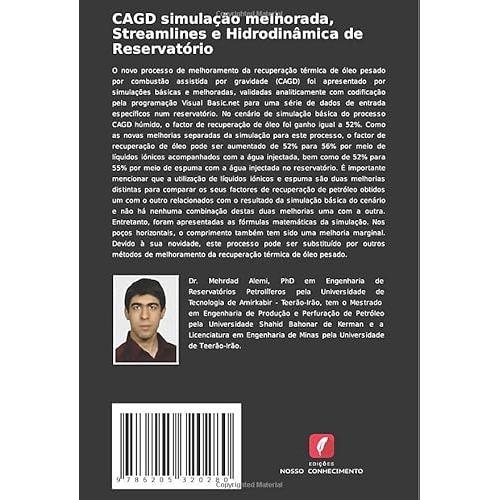 CAGD simulação melhorada, Streamlines e Hidrodinâmica de Reservatório

O novo processo de melhoramento da recuperação térmica de óleo pesado por combustão assistida por gravidade (CAGD) foi apresentado por simulações básicas e melhoradas, validadas analiticamente com codificação pela programação Visual Basic.net para uma série de dados de entrada específicos num reservatório. No cenário de simulação básica do processo CAGD húmido, o factor de recuperação de óleo foi ganho igual a 52%. Como as novas melhorias separadas da simulação para este processo, o factor de recuperação de óleo pode ser aumentado de 52% para 56% por meio de líquidos iónicos acompanhados com a água injectada, bem como de 52% para 55% por meio de espuma com a água injectada no reservatório. É importante mencionar que a utilização de líquidos iónicos e espuma são duas melhorias distintas para comparar os seus factores de recuperação de petróleo obtidos um com o outro relacionados com o resultado da simulação básica do cenário e não há nenhuma combinação destas duas melhorias uma com a outra. Entretanto, foram apresentadas as fórmulas matemáticas da simulação. Nos poços horizontais, o comprimento também tem sido uma melhoria marginal. Devido à sua novidade, este processo pode ser substituído por outros métodos de melhoramento da recuperação térmica de óleo pesado.

Dr. Mehrdad Alemi, PhD em Engenharia de Reservatórios Petrolíferos pela Universidade de Tecnologia de Amirkabir - Teerão-Irão, tem o Mestrado em Engenharia de Produção e Perfuração de Petróleo pela Universidade Shahid Bahonar de Kerman e a Licenciatura em Engenharia de Minas pela Universidade de Teerão-Irão.

9 786205 320280

EDIÇÕES
NOSSO CONHECIMENTO

Copyrighted Material